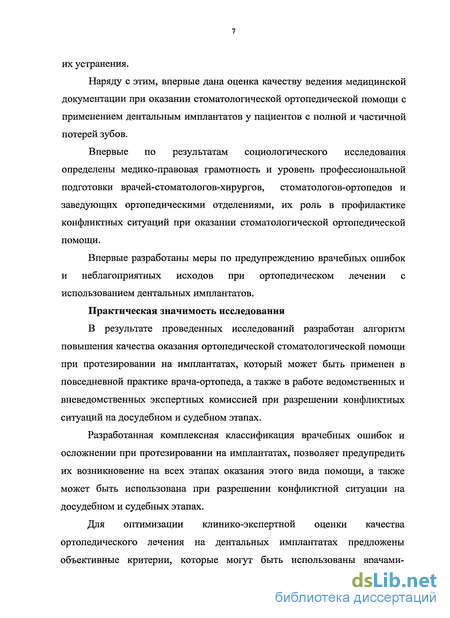 7

их устранения.

Наряду с этим, впервые дана оценка качеству ведения медицинской документации при оказании стоматологической ортопедической помощи с применением дентальным имплантатов у пациентов с полной и частичной потерей зубов.

Впервые по результатам социологического исследования определены медико-правовая грамотность и уровень профессиональной подготовки врачей-стоматологов-хирургов, стоматологов-ортопедов и заведующих ортопедическими отделениями, их роль в профилактике конфликтных ситуаций при оказании стоматологической ортопедической помощи.

Впервые разработаны меры по предупреждению врачебных ошибок и неблагоприятных исходов при ортопедическом лечении с использованием дентальных имплантатов.

Практическая значимость исследования

В результате проведенных исследований разработан алгоритм повышения качества оказания ортопедической стоматологической помощи при протезировании на имплантатах, который может быть применен в повседневной практике врача-ортопеда, а также в работе ведомственных и вневедомственных экспертных комиссией при разрешении конфликтных ситуаций на досудебном и судебном этапах.

Разработанная комплексная классификация врачебных ошибок и осложнении при протезировании на имплантатах, позволяет предупредить их возникновение на всех этапах оказания этого вида помощи, а также может быть использована при разрешении конфликтной ситуации на досудебном и судебных этапах.

Для оптимизации клинико-экспертной оценки качества ортопедического лечения на дентальных имплантатах предложены объективные критерии, которые могут быть использованы врачами-

dsLib.net
библиотека диссертаций